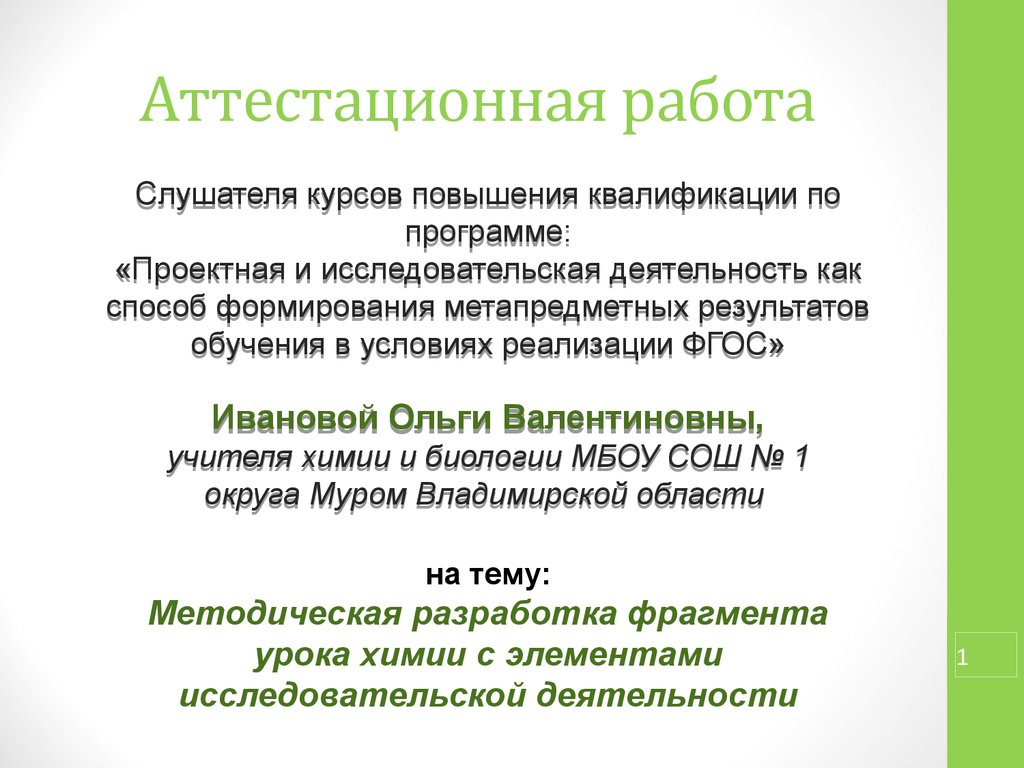 Аттестационная работа

Слушателя курсов повышения квалификации по программе:
«Проектная и исследовательская деятельность как способ формирования метапредметных результатов обучения в условиях реализации ФГОС»

Ивановой Ольги Валентиновны,
учителя химии и биологии МБОУ СОШ № 1 округа Муром Владимирской области

на тему:
Методическая разработка фрагмента урока химии с элементами исследовательской деятельности

1